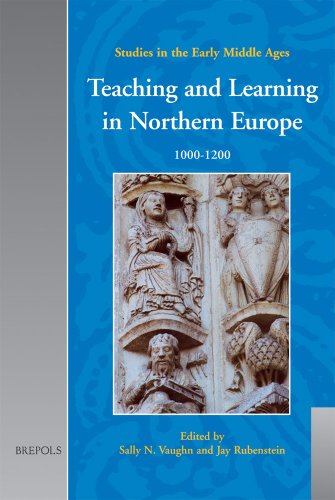 Studies in the Early Middle Ages

Teaching and Learning in Northern Europe

1000-1200

Edited by
Sally N. Vaughn and Jay Rubenstein

BREPOLS